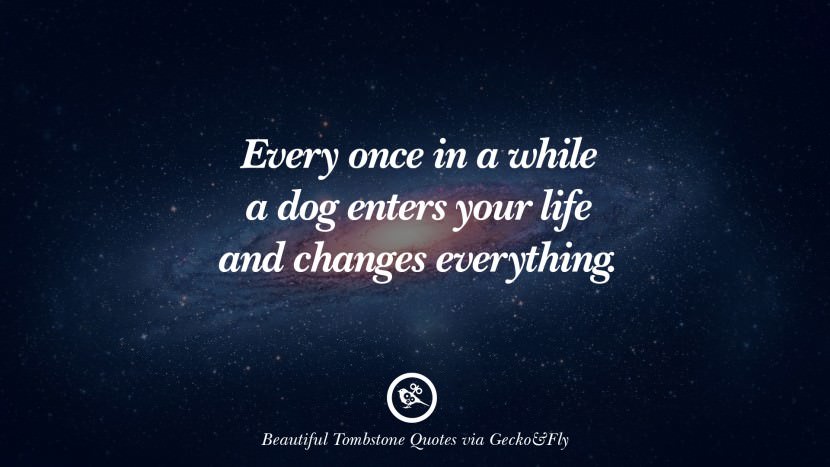 Every once in a while a dog enters your life and changes everything.

Beautiful Tombstone Quotes via Gecko&Fly